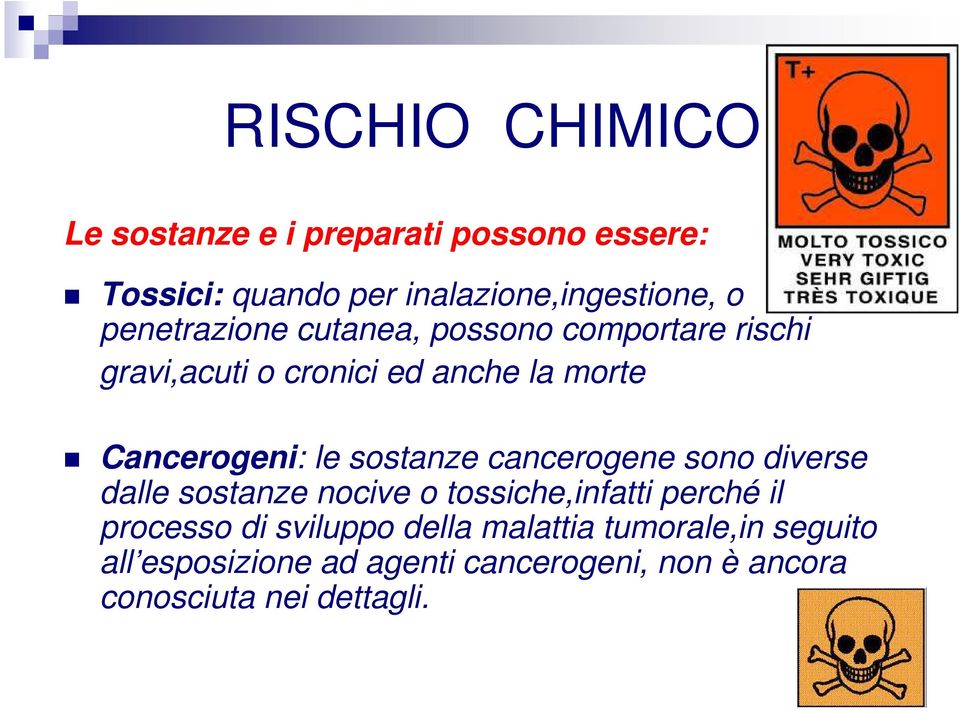 RISCHIO CHIMICO

T+

MOLTO TOSSICO
VERY TOXIC
SEHR GIFTIG
TRÈS TOXIQUE

Le sostanze e i preparati possono essere:

Tossici: quando per inalazione,ingestione, o penetrazione cutanea, possono comportare rischi gravi,acuti o cronici ed anche la morte

Cancerogeni: le sostanze cancerogene sono diverse dalle sostanze nocive o tossiche,infatti perché il processo di sviluppo della malattia tumorale,in seguito all'esposizione ad agenti cancerogeni, non è ancora conosciuta nei dettagli.